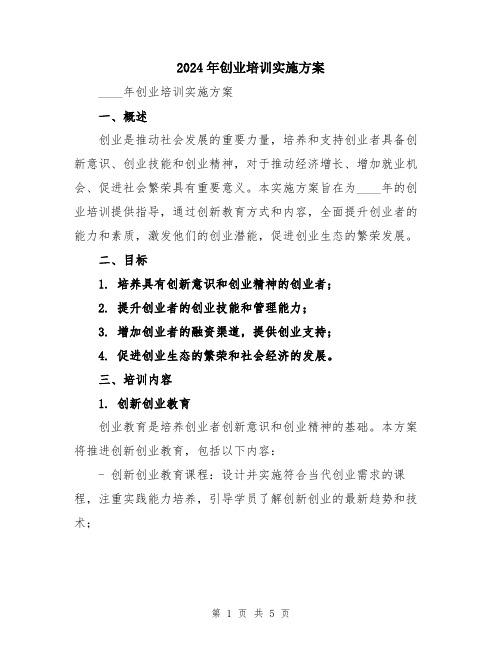 2024年创业培训实施方案

____年创业培训实施方案

一、概述

创业是推动社会发展的重要力量，培养和支持创业者具备创新意识、创业技能和创业精神，对于推动经济增长、增加就业机会、促进社会繁荣具有重要意义。本实施方案旨在为____年的创业培训提供指导，通过创新教育方式和内容，全面提升创业者的能力和素质，激发他们的创业潜能，促进创业生态的繁荣发展。

二、目标

1. 培养具有创新意识和创业精神的创业者；

2. 提升创业者的创业技能和管理能力；

3. 增加创业者的融资渠道，提供创业支持；

4. 促进创业生态的繁荣和社会经济的发展。

三、培训内容

1. 创新创业教育

创业教育是培养创业者创新意识和创业精神的基础。本方案将推进创新创业教育，包括以下内容：

- 创新创业教育课程：设计并实施符合当代创业需求的课程，注重实践能力培养，引导学员了解创新创业的最新趋势和技术；

第 1 页 共 5 页